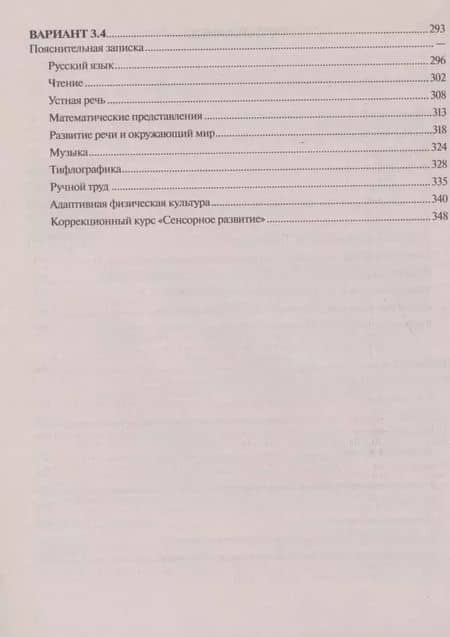 ВАРИАНТ 3.4 293
Пояснительная записка —
Русский язык 296
Чтение 302
Устная речь 308
Математические представления 313
Развитие речи и окружающий мир 318
Музыка 324
Тифлографика 328
Ручной труд 335
Адаптивная физическая культура 340
Коррекционный курс «Сенсорное развитие» 348